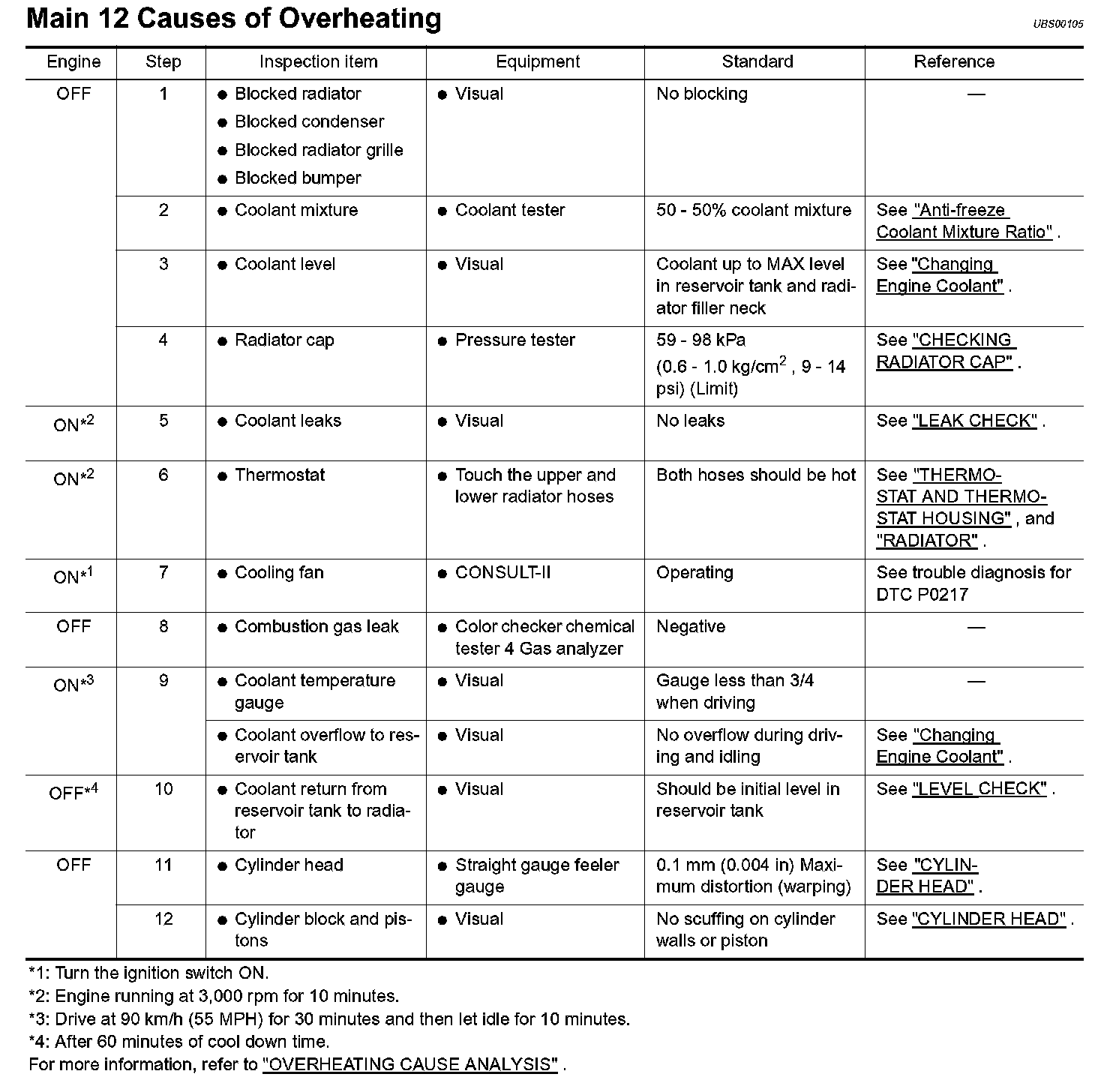 Main 12 Causes of Overheating

UBS00105

| Engine | Step | Inspection item | Equipment | Standard | Reference |
|---|---|---|---|---|---|
| OFF | 1 | ● Blocked radiator ● Blocked condenser ● Blocked radiator grille ● Blocked bumper | ● Visual | No blocking | — |
| | 2 | ● Coolant mixture | ● Coolant tester | 50 - 50% coolant mixture | See "Anti-freeze Coolant Mixture Ratio" . |
| | 3 | ● Coolant level | ● Visual | Coolant up to MAX level in reservoir tank and radiator filler neck | See "Changing Engine Coolant" . |
| | 4 | ● Radiator cap | ● Pressure tester | 59 - 98 kPa (0.6 - 1.0 kg/cm$^2$ , 9 - 14 psi) (Limit) | See "CHECKING RADIATOR CAP" . |
| ON*$^2$ | 5 | ● Coolant leaks | ● Visual | No leaks | See "LEAK CHECK" . |
| ON*$^2$ | 6 | ● Thermostat | ● Touch the upper and lower radiator hoses | Both hoses should be hot | See "THERMOSTAT AND THERMOSTAT HOUSING" , and "RADIATOR" . |
| ON*$^1$ | 7 | ● Cooling fan | ● CONSULT-II | Operating | See trouble diagnosis for DTC P0217 |
| OFF | 8 | ● Combustion gas leak | ● Color checker chemical tester 4 Gas analyzer | Negative | — |
| ON*$^3$ | 9 | ● Coolant temperature gauge | ● Visual | Gauge less than 3/4 when driving | — |
| | | ● Coolant overflow to reservoir tank | ● Visual | No overflow during driving and idling | See "Changing Engine Coolant" . |
| OFF*$^4$ | 10 | ● Coolant return from reservoir tank to radiator | ● Visual | Should be initial level in reservoir tank | See "LEVEL CHECK" . |
| OFF | 11 | ● Cylinder head | ● Straight gauge feeler gauge | 0.1 mm (0.004 in) Maximum distortion (warping) | See "CYLINDER HEAD" . |
| | 12 | ● Cylinder block and pistons | ● Visual | No scuffing on cylinder walls or piston | See "CYLINDER HEAD" . |

*1: Turn the ignition switch ON.
*2: Engine running at 3,000 rpm for 10 minutes.
*3: Drive at 90 km/h (55 MPH) for 30 minutes and then let idle for 10 minutes.
*4: After 60 minutes of cool down time.
For more information, refer to "OVERHEATING CAUSE ANALYSIS" .